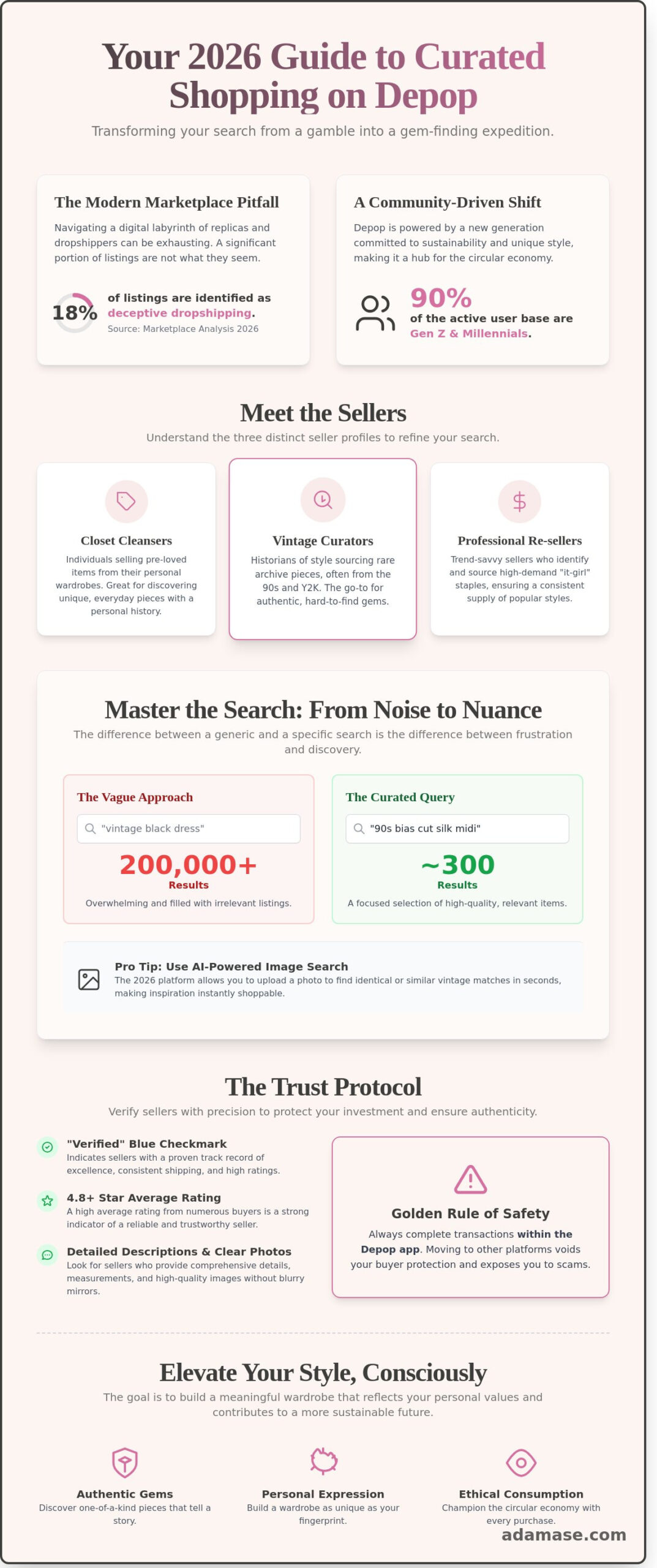 Your 2026 Guide to Curated Shopping on Depop

Transforming your search from a gamble into a gem-finding expedition.

The Modern Marketplace Pitfall

Navigating a digital labyrinth of replicas and dropshippers can be exhausting. A significant portion of listings are not what they seem.

18%

of listings are identified as deceptive dropshipping.

Source: Marketplace Analysis 2026

A Community-Driven Shift

Depop is powered by a new generation committed to sustainability and unique style, making it a hub for the circular economy.

90%

of the active user base are Gen Z & Millennials.

Meet the Sellers

Understand the three distinct seller profiles to refine your search.

Closet Cleansers

Individuals selling pre-loved items from their personal wardrobes. Great for discovering unique, everyday pieces with a personal history.

Vintage Curators

Historians of style sourcing rare archive pieces, often from the 90s and Y2K. The go-to for authentic, hard-to-find gems.

Professional Re-sellers

Trend-savvy sellers who identify and source high-demand "it-girl" staples, ensuring a consistent supply of popular styles.

Master the Search: From Noise to Nuance

The difference between a generic and a specific search is the difference between frustration and discovery.

The Vague Approach

"vintage black dress"

200,000+

Results

Overwhelming and filled with irrelevant listings.

The Curated Query

"90s bias cut silk midi"

~300

Results

A focused selection of high-quality, relevant items.

Pro Tip: Use AI-Powered Image Search

The 2026 platform allows you to upload a photo to find identical or similar vintage matches in seconds, making inspiration instantly shoppable.

The Trust Protocol

Verify sellers with precision to protect your investment and ensure authenticity.

"Verified" Blue Checkmark

Indicates sellers with a proven track record of excellence, consistent shipping, and high ratings.

4.8+ Star Average Rating

A high average rating from numerous buyers is a strong indicator of a reliable and trustworthy seller.

Detailed Descriptions & Clear Photos

Look for sellers who provide comprehensive details, measurements, and high-quality images without blurry mirrors.

Golden Rule of Safety

Always complete transactions within the Depop app. Moving to other platforms voids your buyer protection and exposes you to scams.

Elevate Your Style, Consciously

The goal is to build a meaningful wardrobe that reflects your personal values and contributes to a more sustainable future.

Authentic Gems

Discover one-of-a-kind pieces that tell a story.

Personal Expression

Build a wardrobe as unique as your fingerprint.

Ethical Consumption

Champion the circular economy with every purchase.

adamase.com